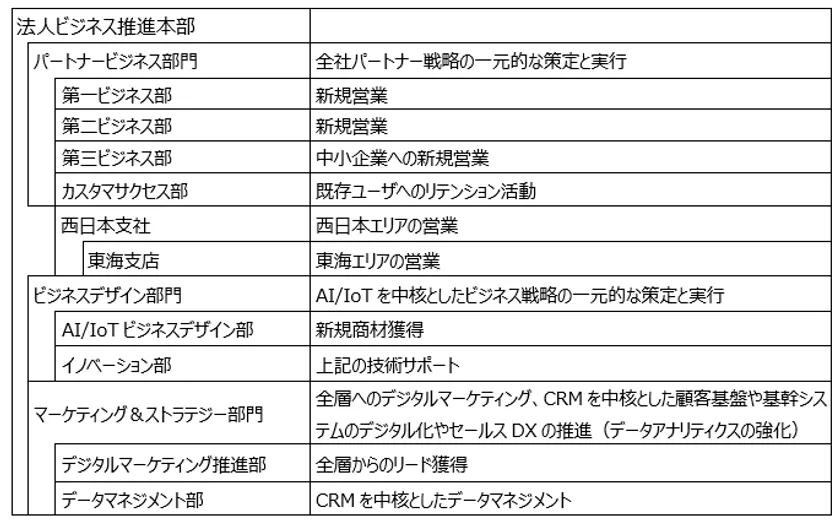 | 法人ビジネス推進本部 | |
|---|---|
| パートナービジネス部門 | 全社パートナー戦略の一元的な策定と実行 |
| 第一ビジネス部 | 新規営業 |
| 第二ビジネス部 | 新規営業 |
| 第三ビジネス部 | 中小企業への新規営業 |
| カスタマサクセス部 | 既存ユーザへのリテンション活動 |
| 西日本支社 | 西日本エリアの営業 |
| 東海支店 | 東海エリアの営業 |
| ビジネスデザイン部門 | AI/IoT を中核としたビジネス戦略の一元的な策定と実行 |
| AI/IoT ビジネスデザイン部 | 新規商材獲得 |
| イノベーション部 | 上記の技術サポート |
| マーケティング＆ストラテジー部門 | 全層へのデジタルマーケティング、CRM を中核とした顧客基盤や基幹システムのデジタル化やセールス DX の推進（データアナリティクスの強化） |
| デジタルマーケティング推進部 | 全層からのリード獲得 |
| データマネジメント部 | CRM を中核としたデータマネジメント |